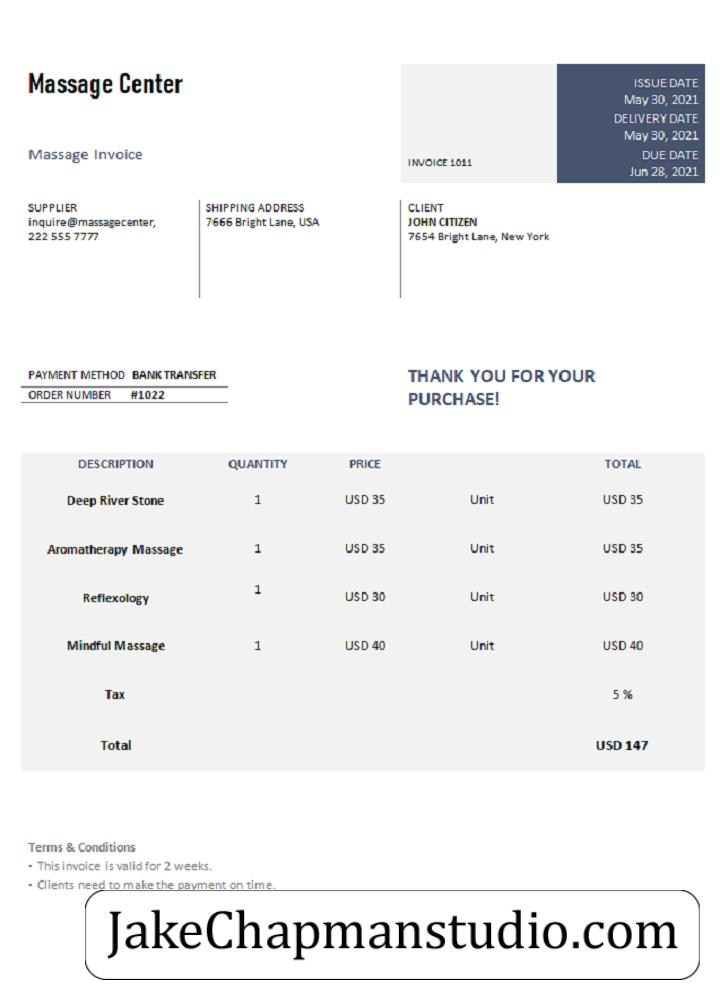 Massage Center

Massage Invoice

INVOICE 1011

ISSUE DATE
May 30, 2021
DELIVERY DATE
May 30, 2021
DUE DATE
Jun 28, 2021

SUPPLIER
inquire@massagecenter,
222 555 7777

SHIPPING ADDRESS
7666 Bright Lane, USA

CLIENT
JOHN CITIZEN
7654 Bright Lane, New York

PAYMENT METHOD BANK TRANSFER
ORDER NUMBER #1022

THANK YOU FOR YOUR PURCHASE!

| DESCRIPTION | QUANTITY | PRICE | | TOTAL |
|---|---|---|---|---|
| Deep River Stone | 1 | USD 35 | Unit | USD 35 |
| Aromatherapy Massage | 1 | USD 35 | Unit | USD 35 |
| Reflexology | 1 | USD 30 | Unit | USD 30 |
| Mindful Massage | 1 | USD 40 | Unit | USD 40 |
| Tax | | | | 5 % |
| Total | | | | USD 147 |

Terms & Conditions
- This invoice is valid for 2 weeks.
- Clients need to make the payment on time.

JakeChapmanstudio.com